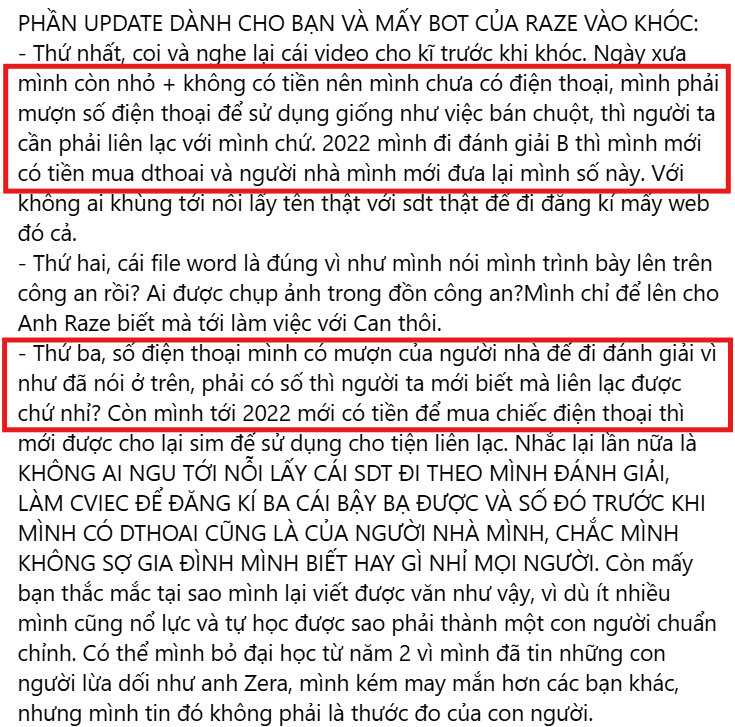 PHẦN UPDATE DÀNH CHO BẠN VÀ MẤY BOT CỦA RAZE VÀO KHÓC:
- Thứ nhất, coi và nghe lại cái video cho kĩ trước khi khóc. Ngày xưa mình còn nhỏ + không có tiền nên mình chưa có điện thoại, mình phải mượn số điện thoại để sử dụng giống như việc bán chuột, thì người ta cần phải liên lạc với mình chứ. 2022 mình đi đánh giải B thì mình mới có tiền mua dthoai và người nhà mình mới đưa lại mình số này. Với không ai khùng tới nỗi lấy tên thật với sdt thật để đi đăng kí mấy web đó cả.
- Thứ hai, cái file word là đúng vì như mình nói mình trình bày lên trên công an rồi? Ai được chụp ảnh trong đồn công an?Mình chỉ để lên cho Anh Raze biết mà tới làm việc với Can thôi.
- Thứ ba, số điện thoại mình có mượn của người nhà để đi đánh giải vì như đã nói ở trên, phải có số thì người ta mới biết mà liên lạc được chứ nhỉ? Còn mình tới 2022 mới có tiền để mua chiếc điện thoại thì mới được cho lại sim để sử dụng cho tiện liên lạc. Nhắc lại lần nữa là KHÔNG AI NGU TỚI NỖI LẤY CÁI SDT ĐI THEO MÌNH ĐÁNH GIẢI, LÀM CVIEC ĐỂ ĐĂNG KÍ BA CÁI BẬY BẠ ĐƯỢC VÀ SỐ ĐÓ TRƯỚC KHI MÌNH CÓ DTHOAI CŨNG LÀ CỦA NGƯỜI NHÀ MÌNH, CHẮC MÌNH KHÔNG SỢ GIA ĐÌNH MÌNH BIẾT HAY GÌ NHỈ MỌI NGƯỜI. Còn mấy bạn thắc mắc tại sao mình lại viết được văn như vậy, vì dù ít nhiều mình cũng nổ lực và tự học được sao phải thành một con người chuẩn chỉnh. Có thể mình bỏ đại học từ năm 2 vì mình đã tin những con người lừa dối như anh Zera, mình kém may mắn hơn các bạn khác, nhưng mình tin đó không phải là thước đo của con người.